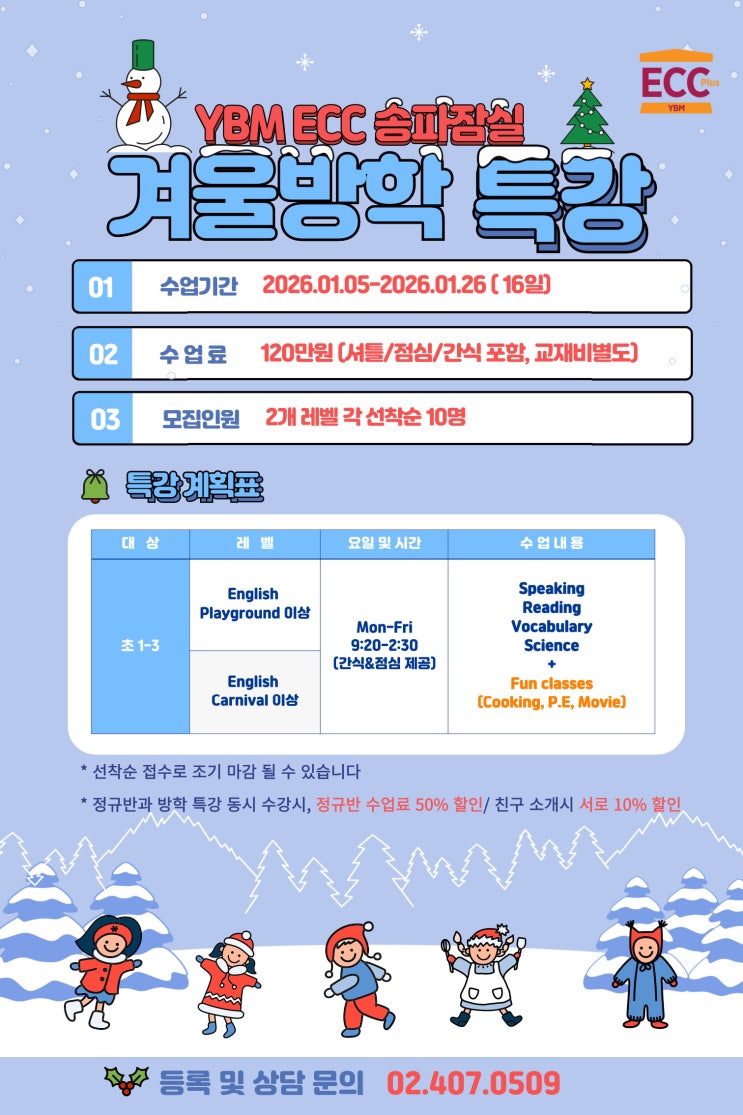 ECC Plus YBM

YBM ECC 송파잠실

겨울방학 특강

01 수업기간 2026.01.05-2026.01.26 ( 16일)

02 수 업 료 120만원 (셔틀/점심/간식 포함, 교재비별도)

03 모집인원 2개 레벨 각 선착순 10명

특강 계획표

| 대 상 | 레 벨 | 요일 및 시간 | 수 업 내 용 |
|---|---|---|---|
| 초 1-3 | English Playground 이상 | Mon-Fri 9:20-2:30 (간식&점심 제공) | Speaking Reading Vocabulary Science + Fun classes (Cooking, P.E, Movie) |
| | English Carnival 이상 | | |

* 선착순 접수로 조기 마감 될 수 있습니다

* 정규반과 방학 특강 동시 수강시, 정규반 수업료 50% 할인/ 친구 소개시 서로 10% 할인

등록 및 상담 문의 02.407.0509